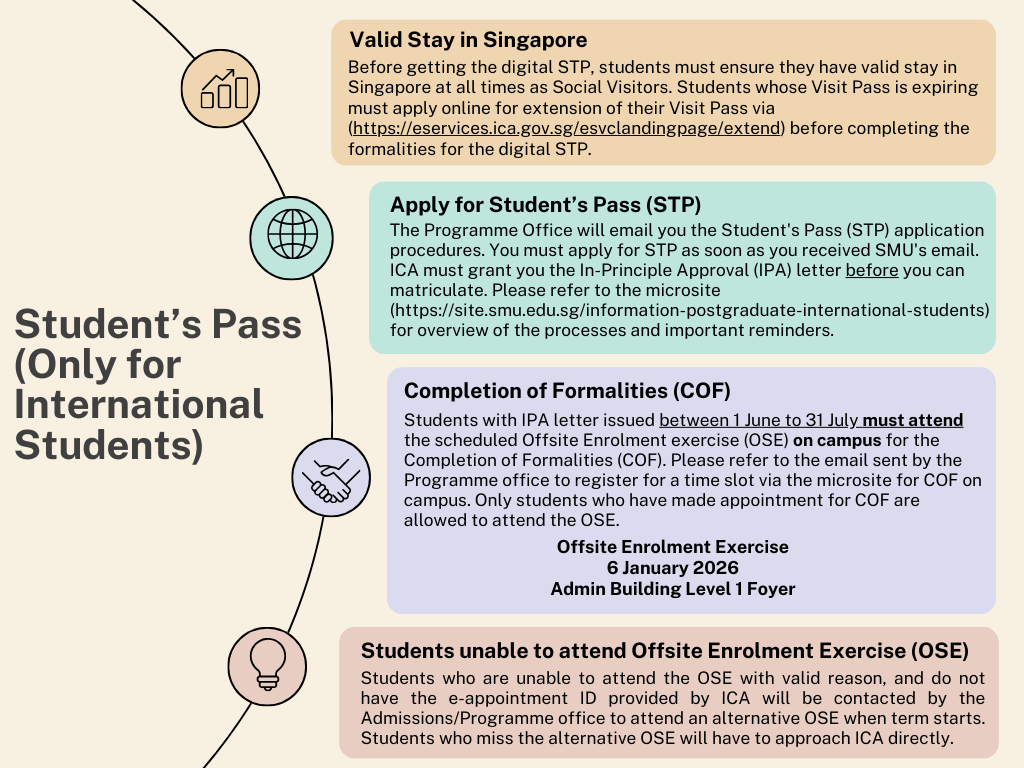 Student's Pass (Only for International Students)

Valid Stay in Singapore

Before getting the digital STP, students must ensure they have valid stay in Singapore at all times as Social Visitors. Students whose Visit Pass is expiring must apply online for extension of their Visit Pass via (https://eservices.ica.gov.sg/esvclandingpage/extend) before completing the formalities for the digital STP.

Apply for Student's Pass (STP)

The Programme Office will email you the Student's Pass (STP) application procedures. You must apply for STP as soon as you received SMU's email. ICA must grant you the In-Principle Approval (IPA) letter before you can matriculate. Please refer to the microsite (https://site.smu.edu.sg/information-postgraduate-international-students) for overview of the processes and important reminders.

Completion of Formalities (COF)

Students with IPA letter issued between 1 June to 31 July must attend the scheduled Offsite Enrolment exercise (OSE) on campus for the Completion of Formalities (COF). Please refer to the email sent by the Programme office to register for a time slot via the microsite for COF on campus. Only students who have made appointment for COF are allowed to attend the OSE.

Offsite Enrolment Exercise
6 January 2026
Admin Building Level 1 Foyer

Students unable to attend Offsite Enrolment Exercise (OSE)

Students who are unable to attend the OSE with valid reason, and do not have the e-appointment ID provided by ICA will be contacted by the Admissions/Programme office to attend an alternative OSE when term starts. Students who miss the alternative OSE will have to approach ICA directly.